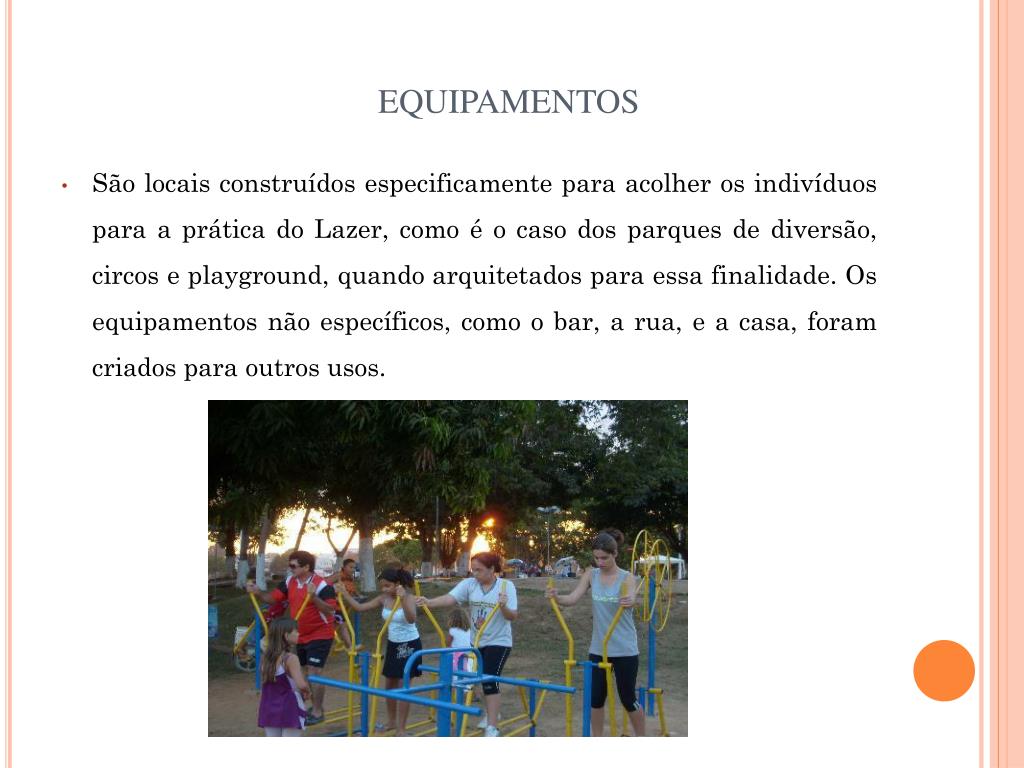 EQUIPAMENTOS

• São locais construídos especificamente para acolher os indivíduos para a prática do Lazer, como é o caso dos parques de diversão, circos e playground, quando arquitetados para essa finalidade. Os equipamentos não específicos, como o bar, a rua, e a casa, foram criados para outros usos.